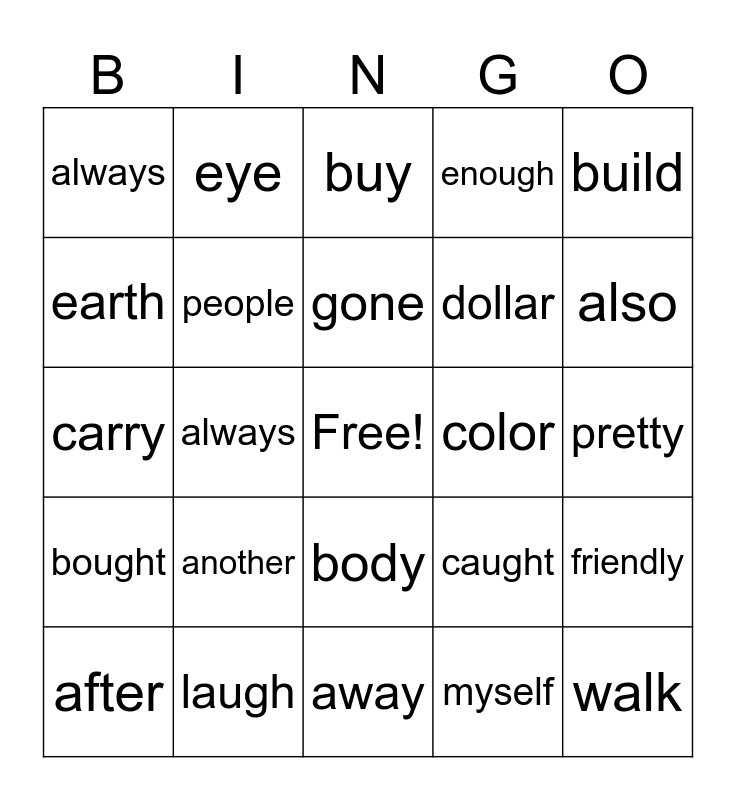 | B | I | N | G | O |
|---|---|---|---|---|
| always | eye | buy | enough | build |
| earth | people | gone | dollar | also |
| carry | always | Free! | color | pretty |
| bought | another | body | caught | friendly |
| after | laugh | away | myself | walk |